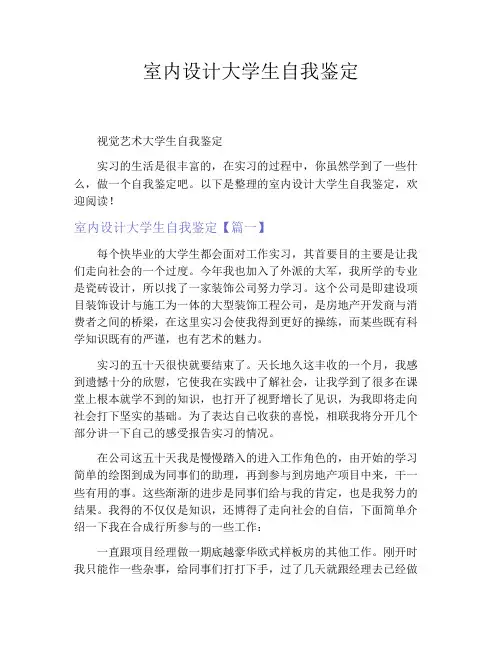 室内设计大学生自我鉴定

视觉艺术大学生自我鉴定

实习的生活是很丰富的，在实习的过程中，你虽然学到了一些什么，做一个自我鉴定吧。以下是整理的室内设计大学生自我鉴定，欢迎阅读！

室内设计大学生自我鉴定【篇一】

每个快毕业的大学生都会面对工作实习，其首要目的主要是让我们走向社会的一个过度。今年我也加入了外派的大军，我所学的专业是瓷砖设计，所以找了一家装饰公司努力学习。这个公司是即建设项目装饰设计与施工为一体的大型装饰工程公司，是房地产开发商与消费者之间的桥梁，在这里实习会使我得到更好的操练，而某些既有科学知识既有的严谨，也有艺术的魅力。

实习的五十天很快就要结束了。天长地久这丰收的一个月，我感到遗憾十分的欣慰，它使我在实践中了解社会，让我学到了很多在课堂上根本就学不到的知识，也打开了视野增长了见识，为我即将走向社会打下坚实的基础。为了表达自己收获的喜悦，相联我将分开几个部分讲一下自己的感受报告实习的情况。

在公司这五十天我是慢慢踏入的进入工作角色的，由开始的学习简单的绘图到成为同事们的助理，再到参与到房地产项目中来，干一些有用的事。这些渐渐的进步是同事们给与我的肯定，也是我努力的结果。我得的不仅仅是知识，还博得了走向社会的自信，下面简单介绍一下我在合成行所参与的一些工作：

一直跟项目经理做一期底越豪华欧式样板房的其他工作。刚开时我只能作一些杂事，给同事们打打下手，过了几天就跟经理去已经做